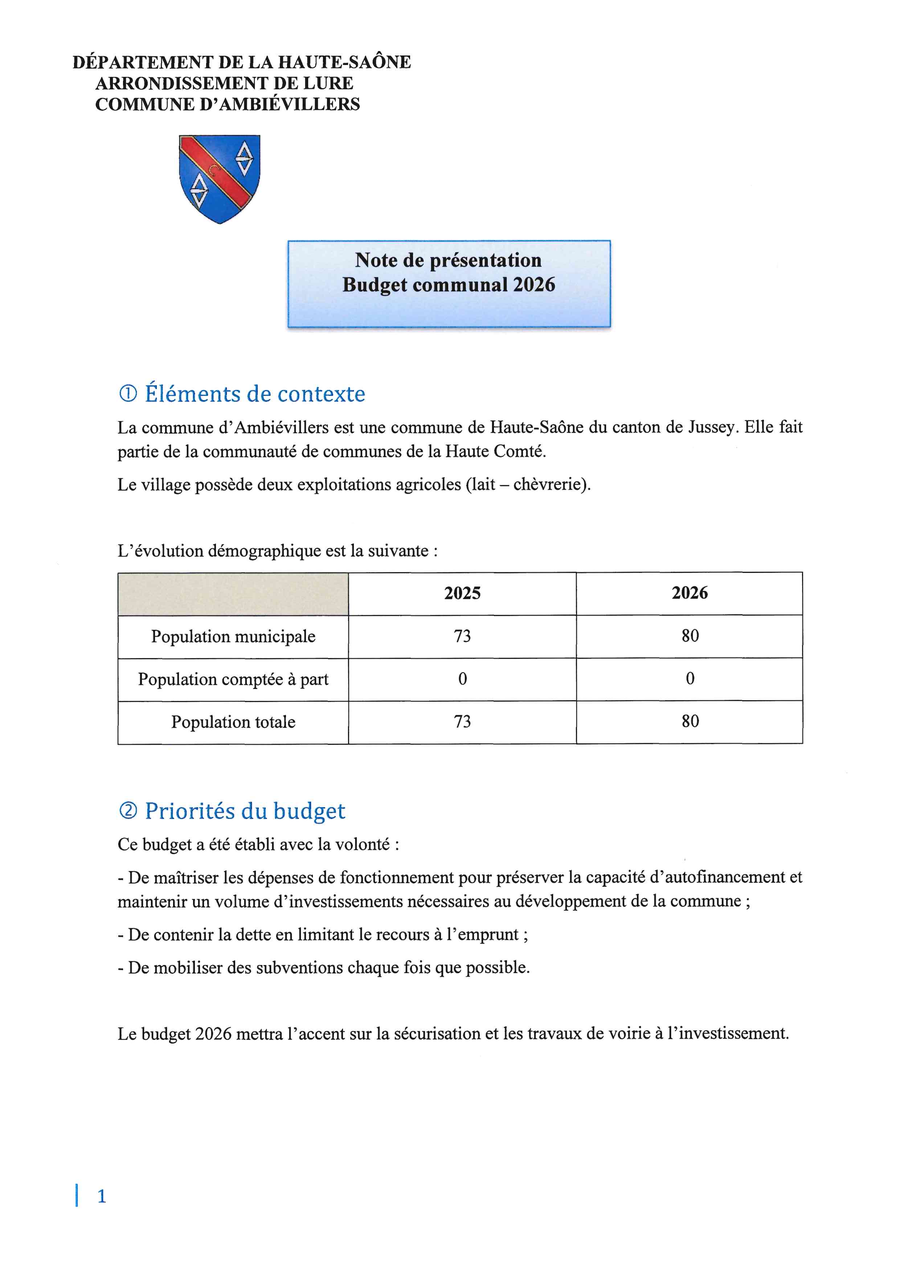 DÉPARTEMENT DE LA HAUTE-SAÔNE
ARRONDISSEMENT DE LURE
COMMUNE D'AMBIÉVILLERS

Note de présentation
Budget communal 2026

① Éléments de contexte

La commune d'Ambiévillers est une commune de Haute-Saône du canton de Jussey. Elle fait partie de la communauté de communes de la Haute Comté.

Le village possède deux exploitations agricoles (lait – chèvrerie).

L'évolution démographique est la suivante :

| | 2025 | 2026 |
|---|---|---|
| Population municipale | 73 | 80 |
| Population comptée à part | 0 | 0 |
| Population totale | 73 | 80 |

② Priorités du budget

Ce budget a été établi avec la volonté :

- De maîtriser les dépenses de fonctionnement pour préserver la capacité d'autofinancement et maintenir un volume d'investissements nécessaires au développement de la commune ;

- De contenir la dette en limitant le recours à l'emprunt ;

- De mobiliser des subventions chaque fois que possible.

Le budget 2026 mettra l'accent sur la sécurisation et les travaux de voirie à l'investissement.

1